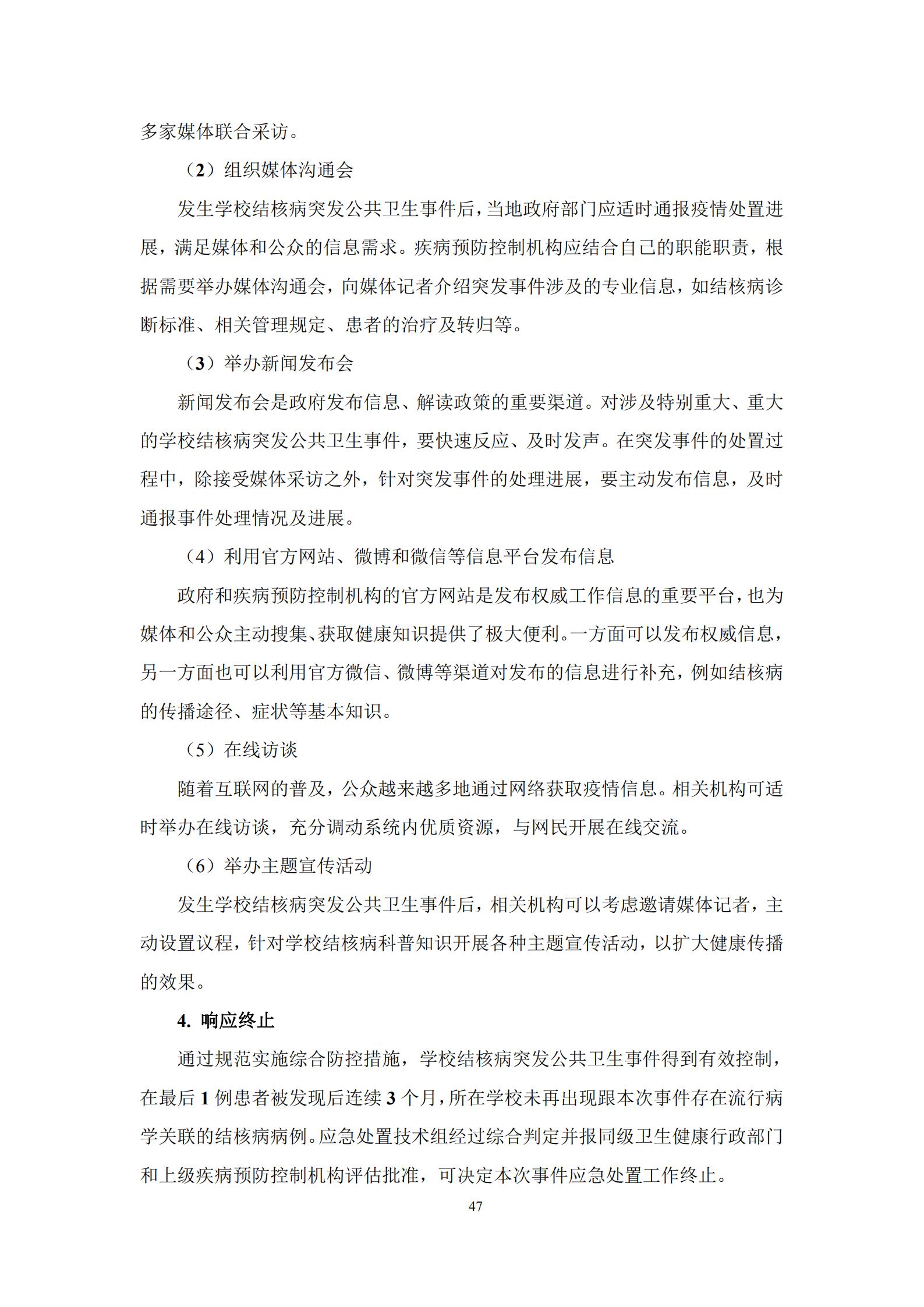 多家媒体联合采访。

（2）组织媒体沟通会

发生学校结核病突发公共卫生事件后，当地政府部门应适时通报疫情处置进展，满足媒体和公众的信息需求。疾病预防控制机构应结合自己的职能职责，根据需要举办媒体沟通会，向媒体记者介绍突发事件涉及的专业信息，如结核病诊断标准、相关管理规定、患者的治疗及转归等。

（3）举办新闻发布会

新闻发布会是政府发布信息、解读政策的重要渠道。对涉及特别重大、重大的学校结核病突发公共卫生事件，要快速反应、及时发声。在突发事件的处置过程中，除接受媒体采访之外，针对突发事件的处理进展，要主动发布信息，及时通报事件处理情况及进展。

（4）利用官方网站、微博和微信等信息平台发布信息

政府和疾病预防控制机构的官方网站是发布权威工作信息的重要平台，也为媒体和公众主动搜集、获取健康知识提供了极大便利。一方面可以发布权威信息，另一方面也可以利用官方微信、微博等渠道对发布的信息进行补充，例如结核病的传播途径、症状等基本知识。

（5）在线访谈

随着互联网的普及，公众越来越多地通过网络获取疫情信息。相关机构可适时举办在线访谈，充分调动系统内优质资源，与网民开展在线交流。

（6）举办主题宣传活动

发生学校结核病突发公共卫生事件后，相关机构可以考虑邀请媒体记者，主动设置议程，针对学校结核病科普知识开展各种主题宣传活动，以扩大健康传播的效果。

4. 响应终止

通过规范实施综合防控措施，学校结核病突发公共卫生事件得到有效控制，在最后 1 例患者被发现后连续 3 个月，所在学校未再出现跟本次事件存在流行病学关联的结核病病例。应急处置技术组经过综合判定并报同级卫生健康行政部门和上级疾病预防控制机构评估批准，可决定本次事件应急处置工作终止。

47